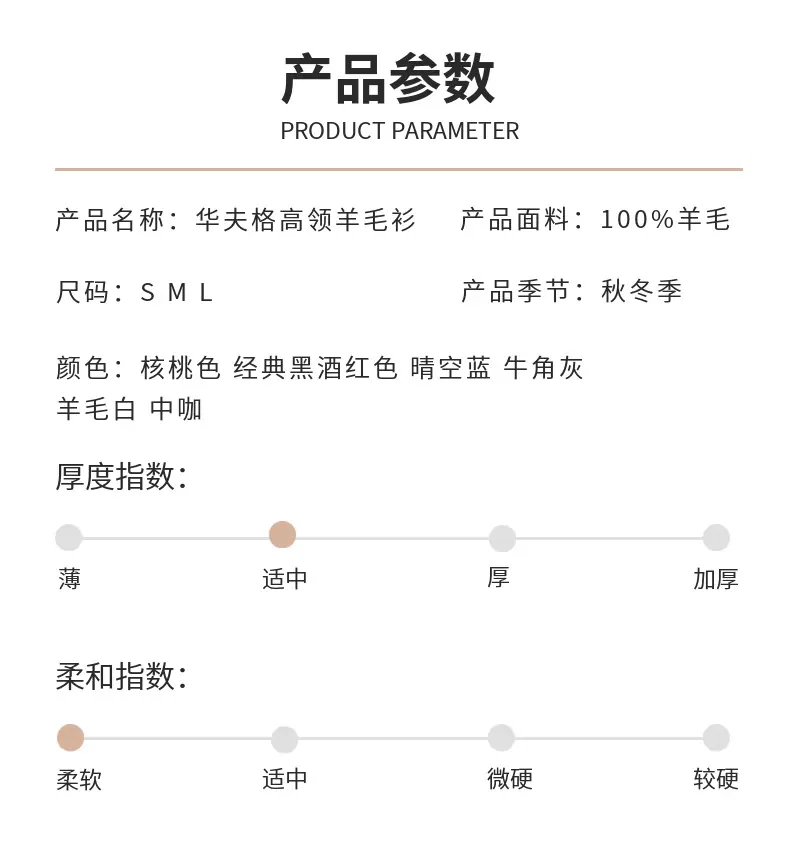 产品参数
PRODUCT PARAMETER

产品名称：华夫格高领羊毛衫

产品面料：100%羊毛

尺码：S M L

产品季节：秋冬季

颜色：核桃色 经典黑酒红色 晴空蓝 牛角灰 羊毛白 中咖

厚度指数：

薄 适中 厚 加厚

柔和指数：

柔软 适中 微硬 较硬